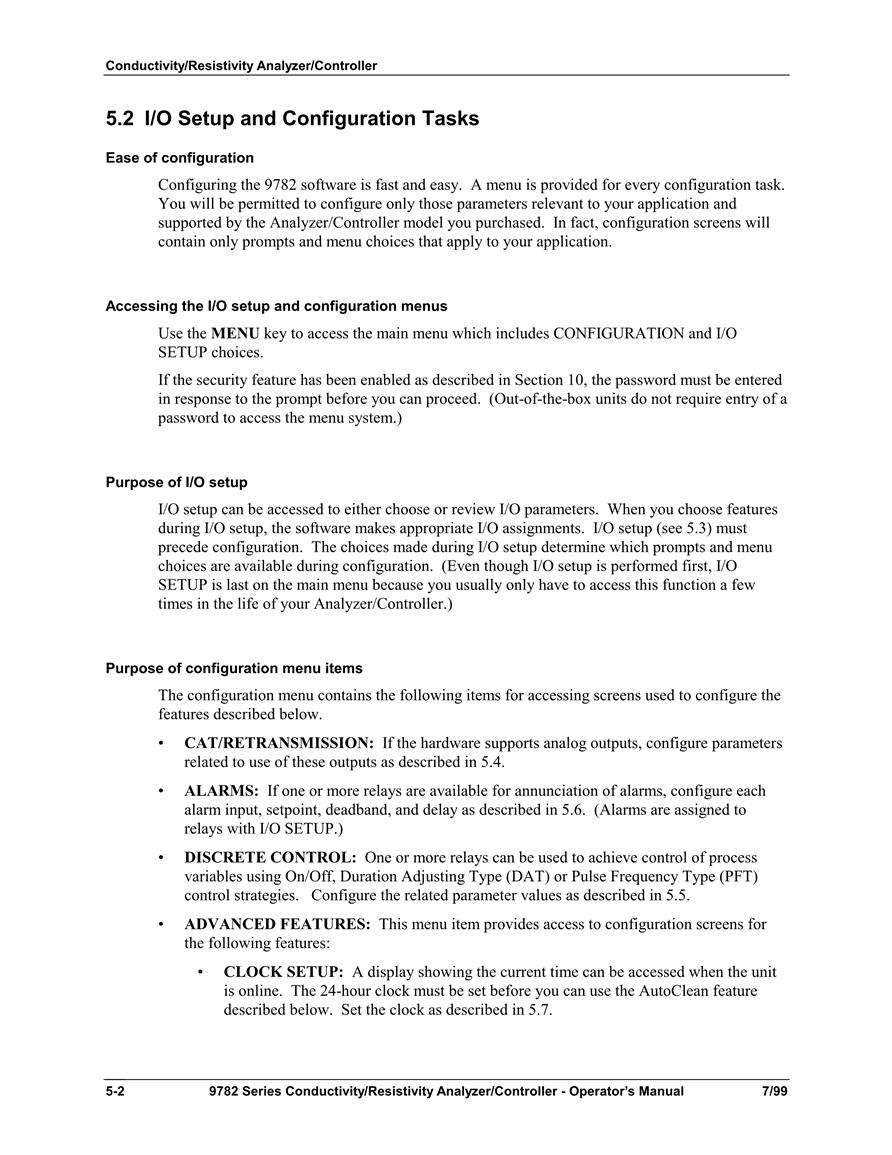 Conductivity/Resistivity Analyzer/Controller

5.2 I/O Setup and Configuration Tasks

Ease of configuration

Configuring the 9782 software is fast and easy. A menu is provided for every configuration task. You will be permitted to configure only those parameters relevant to your application and supported by the Analyzer/Controller model you purchased. In fact, configuration screens will contain only prompts and menu choices that apply to your application.

Accessing the I/O setup and configuration menus

Use the MENU key to access the main menu which includes CONFIGURATION and I/O SETUP choices.

If the security feature has been enabled as described in Section 10, the password must be entered in response to the prompt before you can proceed. (Out-of-the-box units do not require entry of a password to access the menu system.)

Purpose of I/O setup

I/O setup can be accessed to either choose or review I/O parameters. When you choose features during I/O setup, the software makes appropriate I/O assignments. I/O setup (see 5.3) must precede configuration. The choices made during I/O setup determine which prompts and menu choices are available during configuration. (Even though I/O setup is performed first, I/O SETUP is last on the main menu because you usually only have to access this function a few times in the life of your Analyzer/Controller.)

Purpose of configuration menu items

The configuration menu contains the following items for accessing screens used to configure the features described below.

• CAT/RETRANSMISSION: If the hardware supports analog outputs, configure parameters related to use of these outputs as described in 5.4.

• ALARMS: If one or more relays are available for annunciation of alarms, configure each alarm input, setpoint, deadband, and delay as described in 5.6. (Alarms are assigned to relays with I/O SETUP.)

• DISCRETE CONTROL: One or more relays can be used to achieve control of process variables using On/Off, Duration Adjusting Type (DAT) or Pulse Frequency Type (PFT) control strategies. Configure the related parameter values as described in 5.5.

• ADVANCED FEATURES: This menu item provides access to configuration screens for the following features:

• CLOCK SETUP: A display showing the current time can be accessed when the unit is online. The 24-hour clock must be set before you can use the AutoClean feature described below. Set the clock as described in 5.7.

5-2 9782 Series Conductivity/Resistivity Analyzer/Controller - Operator's Manual 7/99